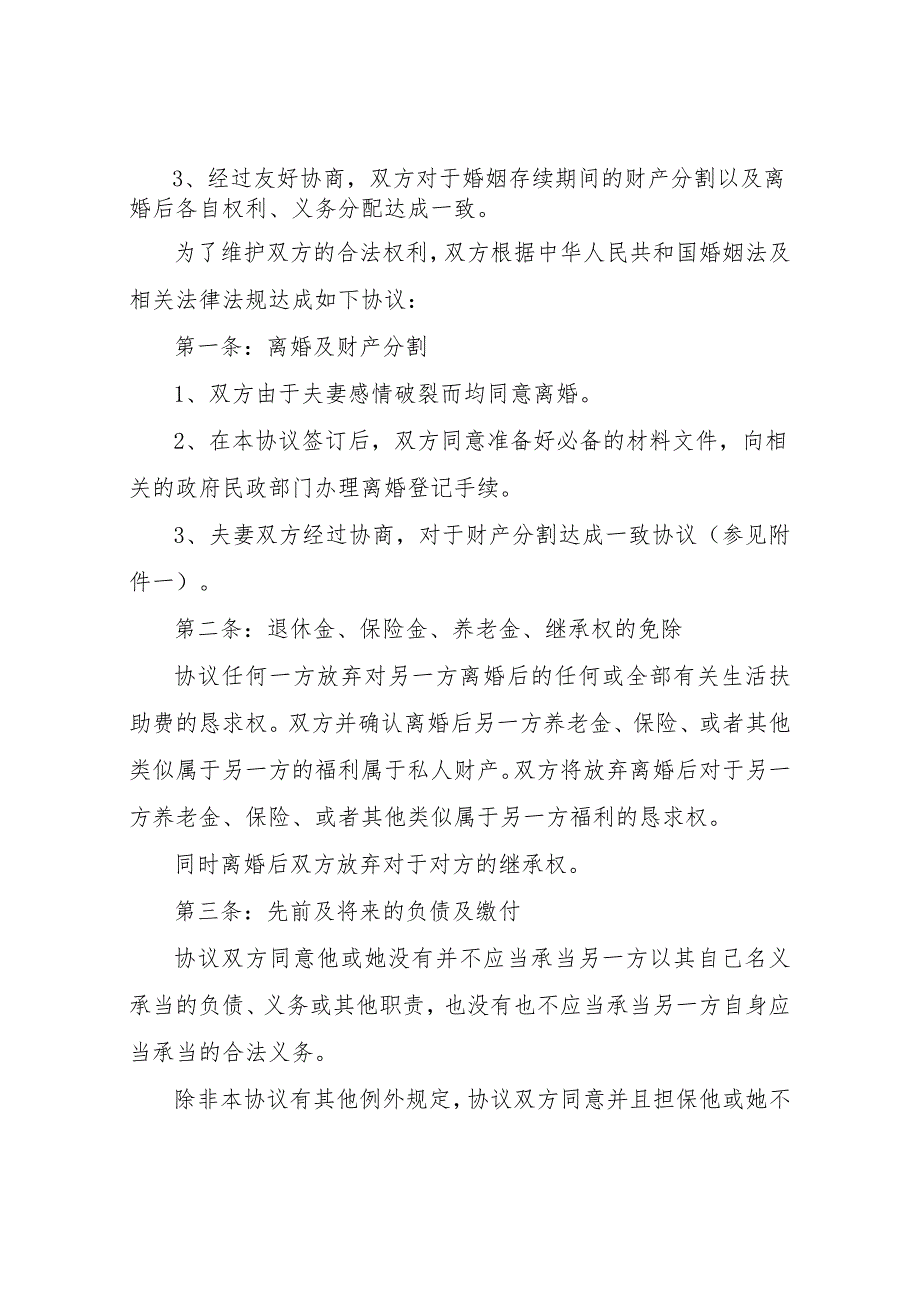 3、经过友好协商，双方对于婚姻存续期间的财产分割以及离婚后各自权利、义务分配达成一致。

为了维护双方的合法权利，双方根据中华人民共和国婚姻法及相关法律法规达成如下协议：

第一条：离婚及财产分割

1、双方由于夫妻感情破裂而均同意离婚。

2、在本协议签订后，双方同意准备好必备的材料文件，向相关的政府民政部门办理离婚登记手续。

3、夫妻双方经过协商，对于财产分割达成一致协议（参见附件一）。

第二条：退休金、保险金、养老金、继承权的免除

协议任何一方放弃对另一方离婚后的任何或全部有关生活扶助费的恳求权。双方并确认离婚后另一方养老金、保险、或者其他类似属于另一方的福利属于私人财产。双方将放弃离婚后对于另一方养老金、保险、或者其他类似属于另一方福利的恳求权。

同时离婚后双方放弃对于对方的继承权。

第三条：先前及将来的负债及缴付

协议双方同意他或她没有并不应当承当另一方以其自己名义承当的负债、义务或其他职责，也没有也不应当承当另一方自身应当承当的合法义务。

除非本协议有其他例外规定，协议双方同意并且担保他或她不